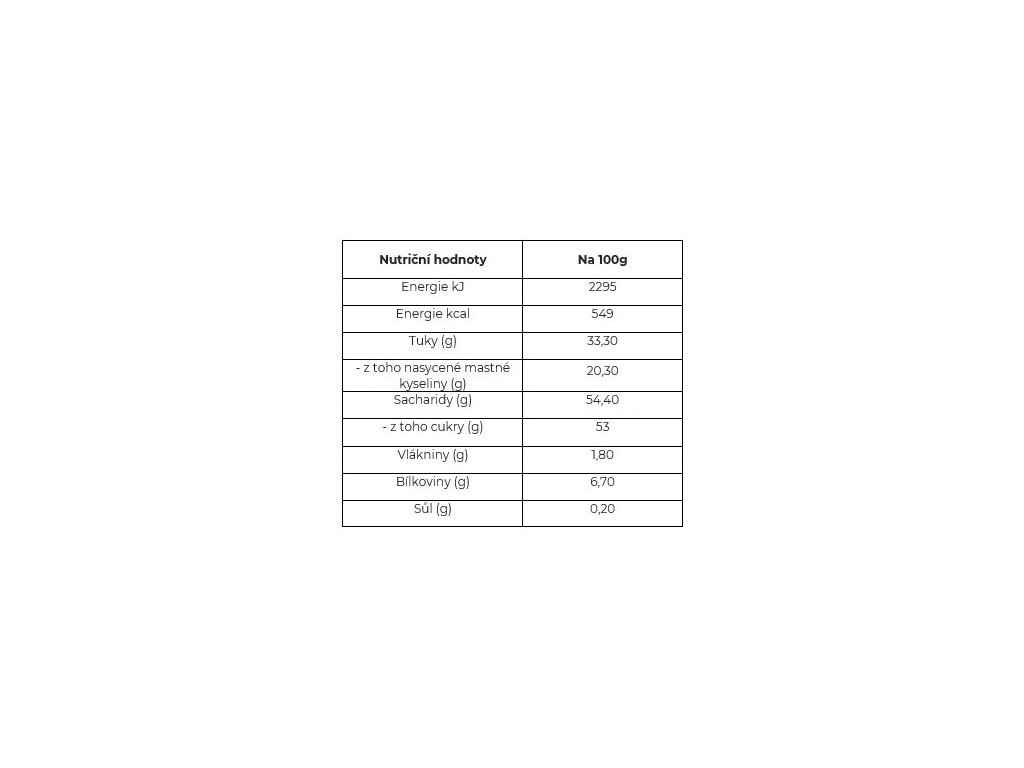 | Nutriční hodnoty | Na 100g |
|---|---|
| Energie kJ | 2295 |
| Energie kcal | 549 |
| Tuky (g) | 33,30 |
| - z toho nasycené mastné kyseliny (g) | 20,30 |
| Sacharidy (g) | 54,40 |
| - z toho cukry (g) | 53 |
| Vlákniny (g) | 1,80 |
| Bílkoviny (g) | 6,70 |
| Sůl (g) | 0,20 |